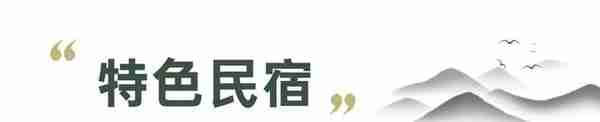 “特色民宿”